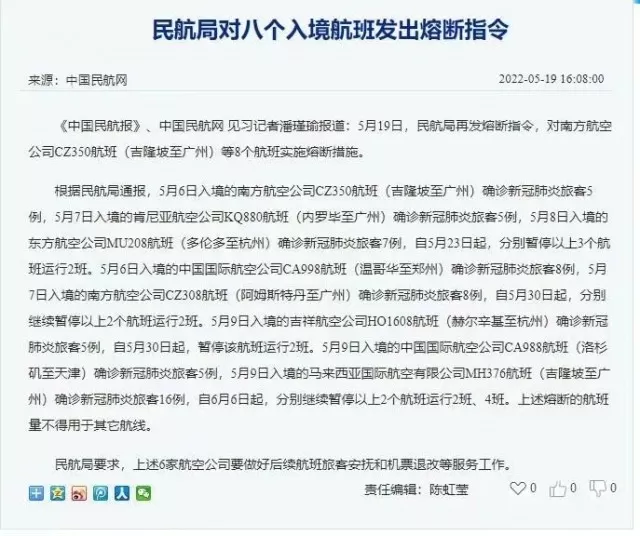 民航局对八个入境航班发出熔断指令

来源：中国民航网

2022-05-19 16:08:00

《中国民航报》、中国民航网 见习记者潘瑾瑜报道：5月19日，民航局再发熔断指令，对南方航空公司CZ350航班（吉隆坡至广州）等8个航班实施熔断措施。

根据民航局通报，5月6日入境的南方航空公司CZ350航班（吉隆坡至广州）确诊新冠肺炎旅客5例，5月7日入境的肯尼亚航空公司KQ880航班（内罗毕至广州）确诊新冠肺炎旅客5例，5月8日入境的东方航空公司MU208航班（多伦多至杭州）确诊新冠肺炎旅客7例，自5月23日起，分别暂停以上3个航班运行2班。5月6日入境的中国国际航空公司CA998航班（温哥华至郑州）确诊新冠肺炎旅客8例，5月7日入境的南方航空公司CZ308航班（阿姆斯特丹至广州）确诊新冠肺炎旅客8例，自5月30日起，分别继续暂停以上2个航班运行2班。5月9日入境的吉祥航空公司HO1608航班（赫尔辛基至杭州）确诊新冠肺炎旅客5例，自5月30日起，暂停该航班运行2班。5月9日入境的中国国际航空公司CA988航班（洛杉矶至天津）确诊新冠肺炎旅客5例，5月9日入境的马来西亚国际航空有限公司MH376航班（吉隆坡至广州）确诊新冠肺炎旅客16例，自6月6日起，分别继续暂停以上2个航班运行2班、4班。上述熔断的航班量不得用于其它航线。

民航局要求，上述6家航空公司要做好后续航班旅客安抚和机票退改等服务工作。

责任编辑：陈虹莹 0 0 0